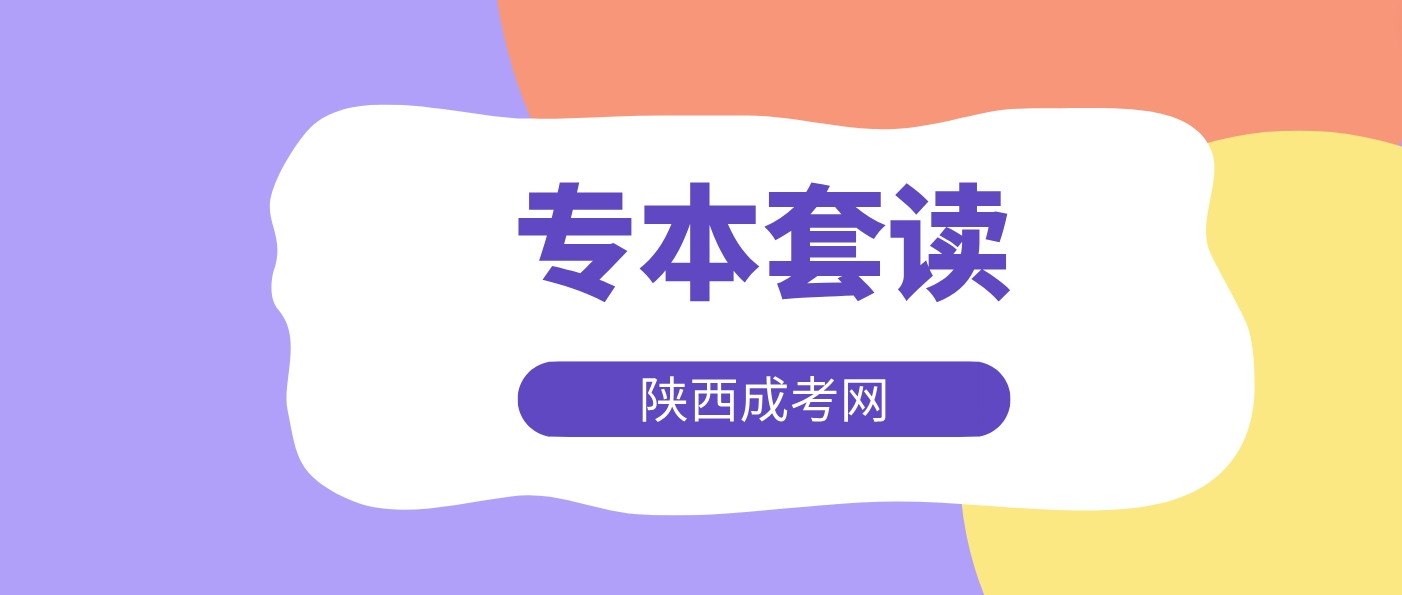 专本套读

陕西成考网